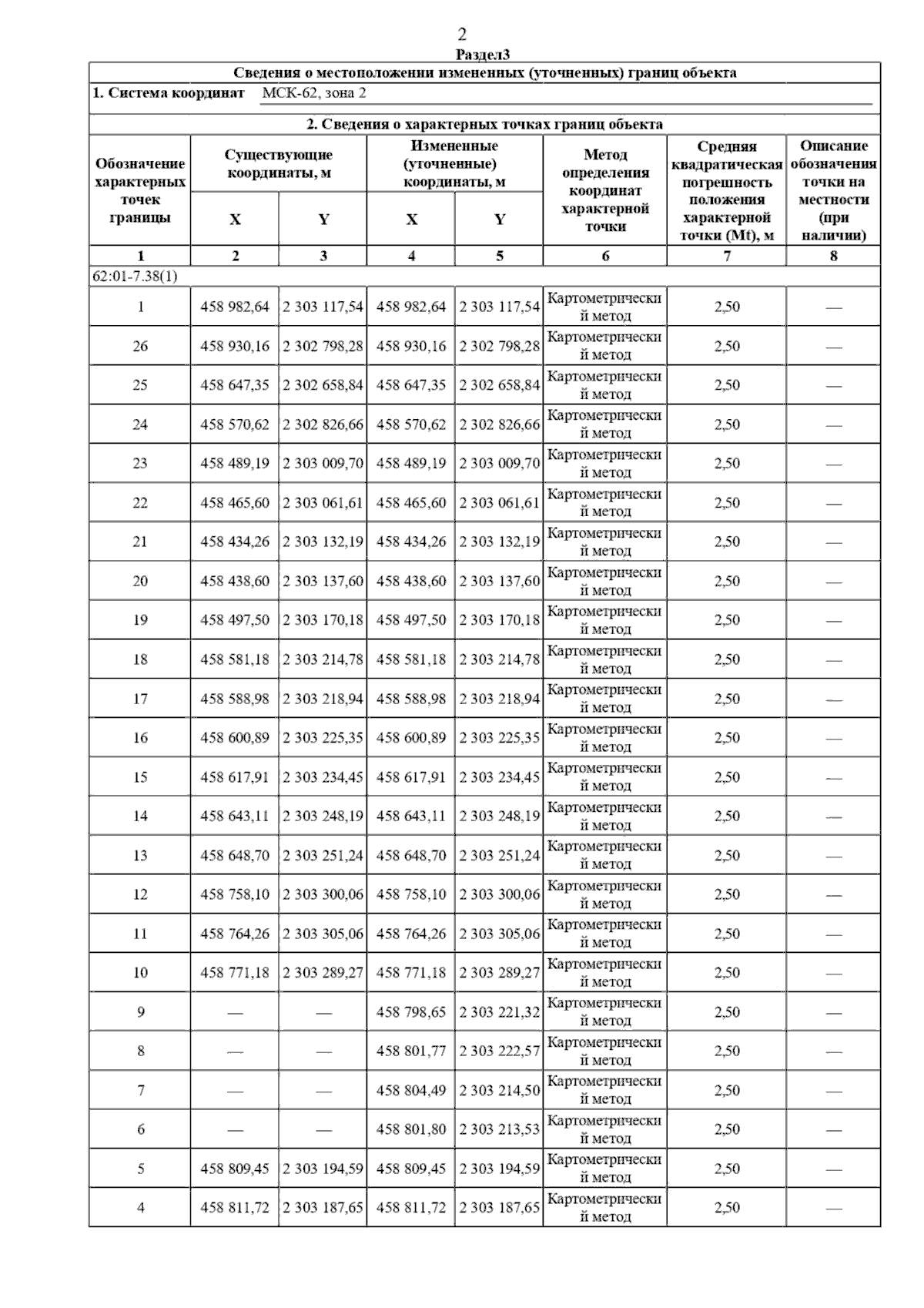 2

Раздел3

Сведения о местоположении измененных (уточненных) границ объекта

1. Система координат МСК-62, зона 2

2. Сведения о характерных точках границ объекта

| Обозначение характерных точек границы | Существующие координаты, м X | Существующие координаты, м Y | Измененные (уточненные) координаты, м X | Измененные (уточненные) координаты, м Y | Метод определения координат характерной точки | Средняя квадратическая погрешность положения характерной точки (Mt), м | Описание обозначения точки на местности (при наличии) |
|---|---|---|---|---|---|---|---|
| 1 | 2 | 3 | 4 | 5 | 6 | 7 | 8 |
| 62:01-7.38(1) | | | | | | | |
| 1 | 458 982,64 | 2 303 117,54 | 458 982,64 | 2 303 117,54 | Картометрический метод | 2,50 | — |
| 26 | 458 930,16 | 2 302 798,28 | 458 930,16 | 2 302 798,28 | Картометрический метод | 2,50 | — |
| 25 | 458 647,35 | 2 302 658,84 | 458 647,35 | 2 302 658,84 | Картометрический метод | 2,50 | — |
| 24 | 458 570,62 | 2 302 826,66 | 458 570,62 | 2 302 826,66 | Картометрический метод | 2,50 | — |
| 23 | 458 489,19 | 2 303 009,70 | 458 489,19 | 2 303 009,70 | Картометрический метод | 2,50 | — |
| 22 | 458 465,60 | 2 303 061,61 | 458 465,60 | 2 303 061,61 | Картометрический метод | 2,50 | — |
| 21 | 458 434,26 | 2 303 132,19 | 458 434,26 | 2 303 132,19 | Картометрический метод | 2,50 | — |
| 20 | 458 438,60 | 2 303 137,60 | 458 438,60 | 2 303 137,60 | Картометрический метод | 2,50 | — |
| 19 | 458 497,50 | 2 303 170,18 | 458 497,50 | 2 303 170,18 | Картометрический метод | 2,50 | — |
| 18 | 458 581,18 | 2 303 214,78 | 458 581,18 | 2 303 214,78 | Картометрический метод | 2,50 | — |
| 17 | 458 588,98 | 2 303 218,94 | 458 588,98 | 2 303 218,94 | Картометрический метод | 2,50 | — |
| 16 | 458 600,89 | 2 303 225,35 | 458 600,89 | 2 303 225,35 | Картометрический метод | 2,50 | — |
| 15 | 458 617,91 | 2 303 234,45 | 458 617,91 | 2 303 234,45 | Картометрический метод | 2,50 | — |
| 14 | 458 643,11 | 2 303 248,19 | 458 643,11 | 2 303 248,19 | Картометрический метод | 2,50 | — |
| 13 | 458 648,70 | 2 303 251,24 | 458 648,70 | 2 303 251,24 | Картометрический метод | 2,50 | — |
| 12 | 458 758,10 | 2 303 300,06 | 458 758,10 | 2 303 300,06 | Картометрический метод | 2,50 | — |
| 11 | 458 764,26 | 2 303 305,06 | 458 764,26 | 2 303 305,06 | Картометрический метод | 2,50 | — |
| 10 | 458 771,18 | 2 303 289,27 | 458 771,18 | 2 303 289,27 | Картометрический метод | 2,50 | — |
| 9 | — | — | 458 798,65 | 2 303 221,32 | Картометрический метод | 2,50 | — |
| 8 | — | — | 458 801,77 | 2 303 222,57 | Картометрический метод | 2,50 | — |
| 7 | — | — | 458 804,49 | 2 303 214,50 | Картометрический метод | 2,50 | — |
| 6 | — | — | 458 801,80 | 2 303 213,53 | Картометрический метод | 2,50 | — |
| 5 | 458 809,45 | 2 303 194,59 | 458 809,45 | 2 303 194,59 | Картометрический метод | 2,50 | — |
| 4 | 458 811,72 | 2 303 187,65 | 458 811,72 | 2 303 187,65 | Картометрический метод | 2,50 | — |